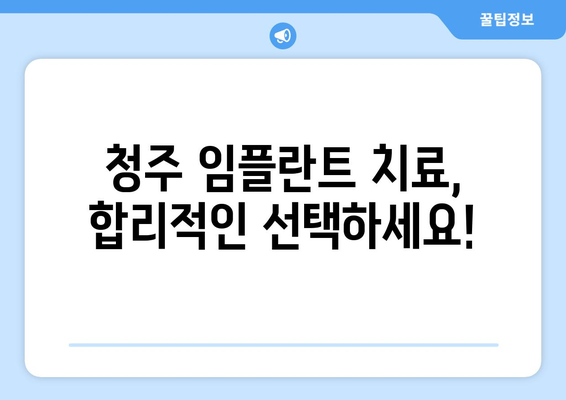 꿀팁정보

청주 임플란트 치료, 합리적인 선택하세요!